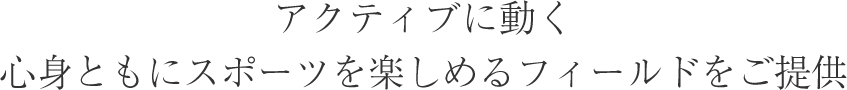 アクティブに動く
心身ともにスポーツを楽しめるフィールドをご提供